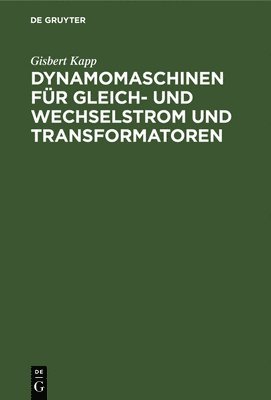 DE GRUYTER

Gisbert Kapp

DYNAMOMASCHINEN FÜR GLEICH- UND WECHSELSTROM UND TRANSFORMATOREN

DE
G